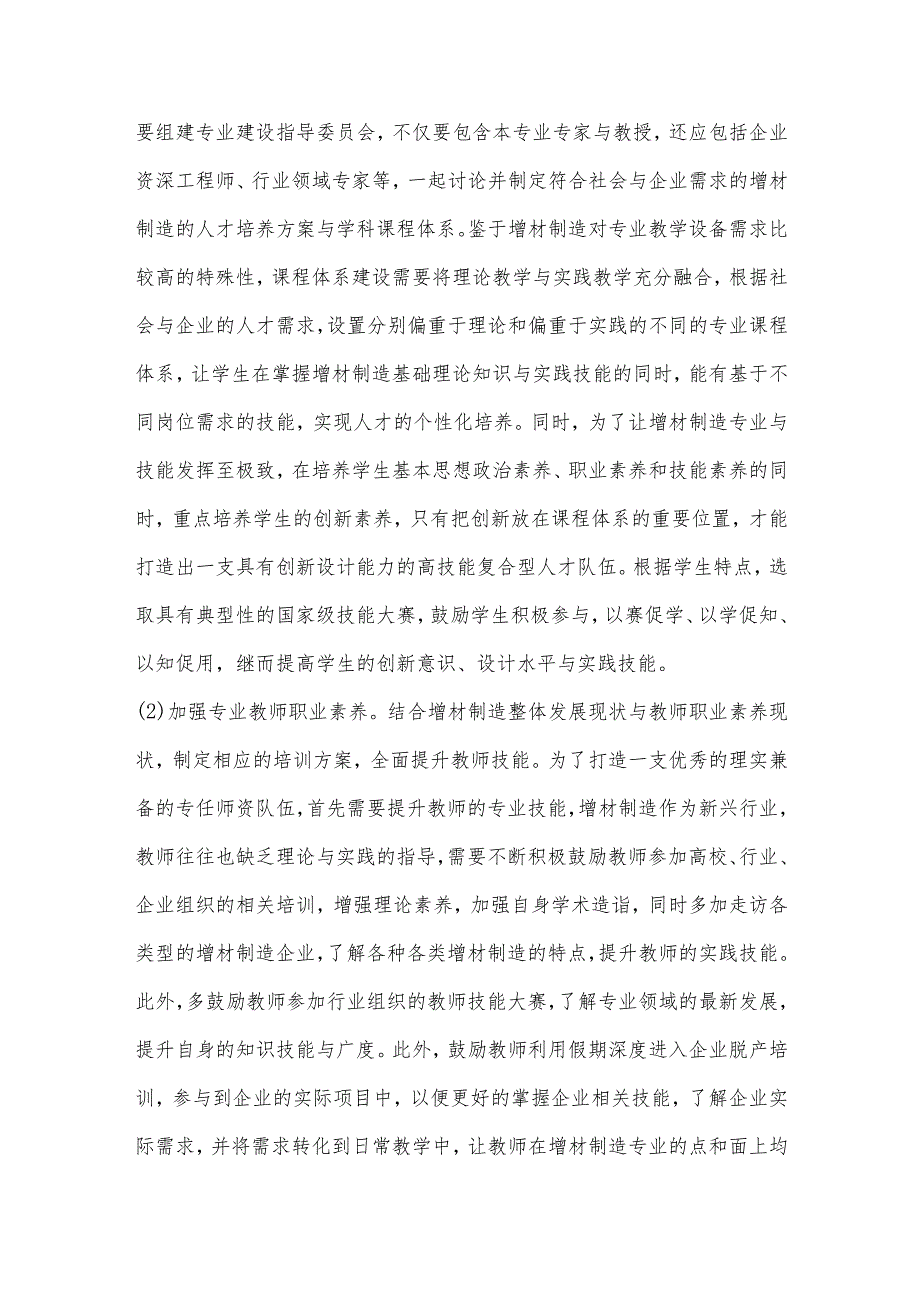 要组建专业建设指导委员会，不仅要包含本专业专家与教授，还应包括企业资深工程师、行业领域专家等，一起讨论并制定符合社会与企业需求的增材制造的人才培养方案与学科课程体系。鉴于增材制造对专业教学设备需求比较高的特殊性，课程体系建设需要将理论教学与实践教学充分融合，根据社会与企业的人才需求，设置分别偏重于理论和偏重于实践的不同的专业课程体系，让学生在掌握增材制造基础理论知识与实践技能的同时，能有基于不同岗位需求的技能，实现人才的个性化培养。同时，为了让增材制造专业与技能发挥至极致，在培养学生基本思想政治素养、职业素养和技能素养的同时，重点培养学生的创新素养，只有把创新放在课程体系的重要位置，才能打造出一支具有创新设计能力的高技能复合型人才队伍。根据学生特点，选取具有典型性的国家级技能大赛，鼓励学生积极参与，以赛促学、以学促知、以知促用，继而提高学生的创新意识、设计水平与实践技能。

(2)加强专业教师职业素养。结合增材制造整体发展现状与教师职业素养现状，制定相应的培训方案，全面提升教师技能。为了打造一支优秀的理实兼备的专任师资队伍，首先需要提升教师的专业技能，增材制造作为新兴行业，教师往往也缺乏理论与实践的指导，需要不断积极鼓励教师参加高校、行业、企业组织的相关培训，增强理论素养，加强自身学术造诣，同时多加走访各类型的增材制造企业，了解各种各类增材制造的特点，提升教师的实践技能。此外，多鼓励教师参加行业组织的教师技能大赛，了解专业领域的最新发展，提升自身的知识技能与广度。此外，鼓励教师利用假期深度进入企业脱产培训，参与到企业的实际项目中，以便更好的掌握企业相关技能，了解企业实际需求，并将需求转化到日常教学中，让教师在增材制造专业的点和面上均